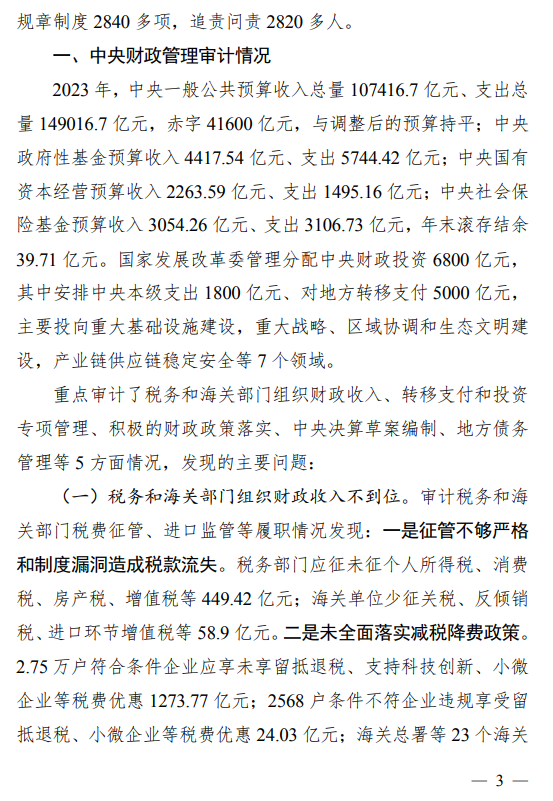 规章制度 2840 多项，追责问责 2820 多人。

一、中央财政管理审计情况

2023 年，中央一般公共预算收入总量 107416.7 亿元、支出总量 149016.7 亿元，赤字 41600 亿元，与调整后的预算持平；中央政府性基金预算收入 4417.54 亿元、支出 5744.42 亿元；中央国有资本经营预算收入 2263.59 亿元、支出 1495.16 亿元；中央社会保险基金预算收入 3054.26 亿元、支出 3106.73 亿元，年末滚存结余 39.71 亿元。国家发展改革委管理分配中央财政投资 6800 亿元，其中安排中央本级支出 1800 亿元、对地方转移支付 5000 亿元，主要投向重大基础设施建设，重大战略、区域协调和生态文明建设，产业链供应链稳定安全等 7 个领域。

重点审计了税务和海关部门组织财政收入、转移支付和投资专项管理、积极的财政政策落实、中央决算草案编制、地方债务管理等 5 方面情况，发现的主要问题：

（一）税务和海关部门组织财政收入不到位。审计税务和海关部门税费征管、进口监管等履职情况发现：一是征管不够严格和制度漏洞造成税款流失。税务部门应征未征个人所得税、消费税、房产税、增值税等 449.42 亿元；海关单位少征关税、反倾销税、进口环节增值税等 58.9 亿元。二是未全面落实减税降费政策。2.75 万户符合条件企业应享未享留抵退税、支持科技创新、小微企业等税费优惠 1273.77 亿元；2568 户条件不符企业违规享受留抵退税、小微企业等税费优惠 24.03 亿元；海关总署等 23 个海关

— 3 —